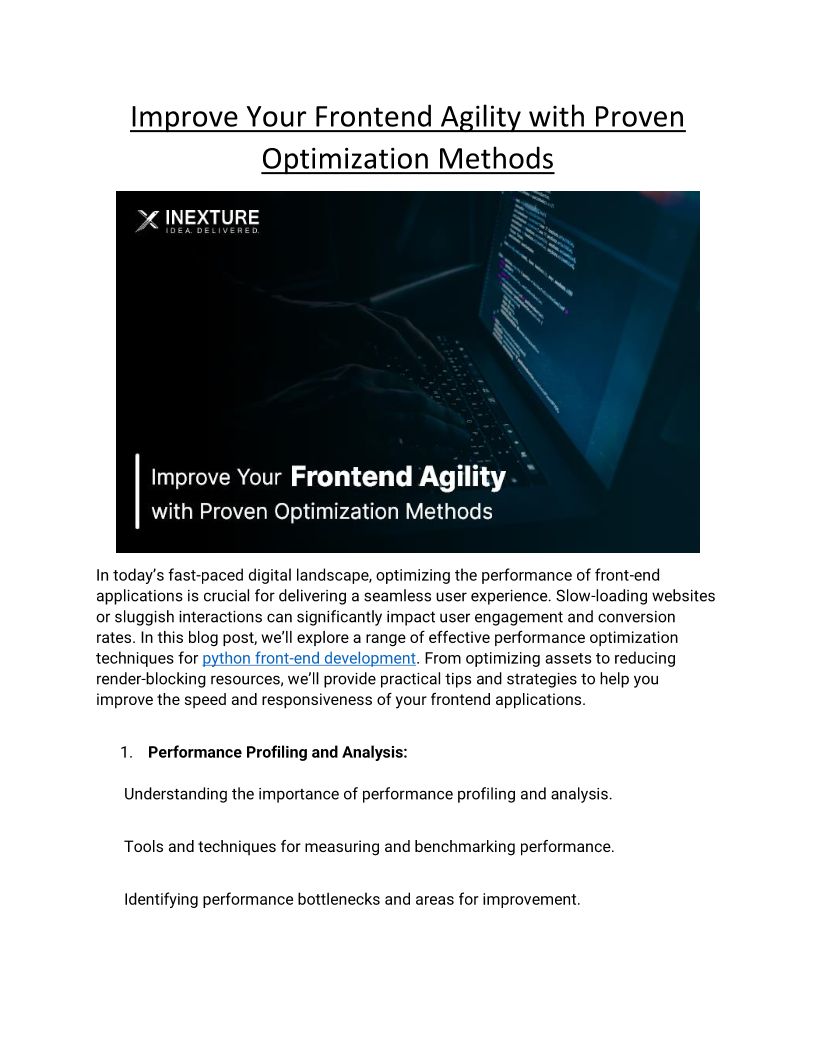 Improve Your Frontend Agility with Proven Optimization Methods

INEXTURE
IDEA. DELIVERED.

Improve Your Frontend Agility with Proven Optimization Methods

In today's fast-paced digital landscape, optimizing the performance of front-end applications is crucial for delivering a seamless user experience. Slow-loading websites or sluggish interactions can significantly impact user engagement and conversion rates. In this blog post, we'll explore a range of effective performance optimization techniques for python front-end development. From optimizing assets to reducing render-blocking resources, we'll provide practical tips and strategies to help you improve the speed and responsiveness of your frontend applications.

1. Performance Profiling and Analysis:

Understanding the importance of performance profiling and analysis.

Tools and techniques for measuring and benchmarking performance.

Identifying performance bottlenecks and areas for improvement.